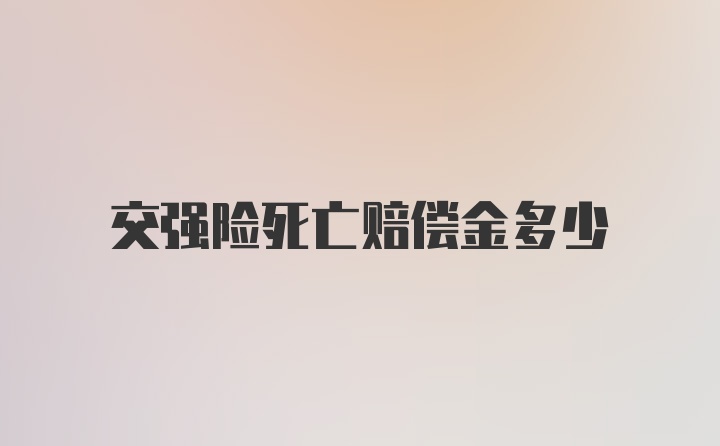 交强险死亡赔偿金多少